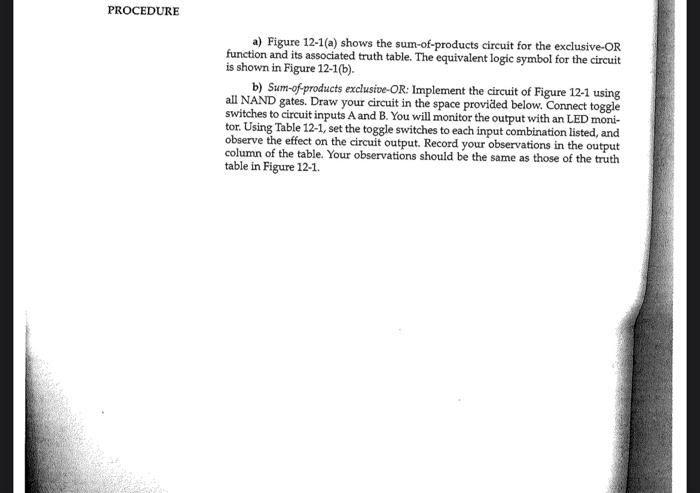 PROCEDURE

a) Figure 12-1(a) shows the sum-of-products circuit for the exclusive-OR function and its associated truth table. The equivalent logic symbol for the circuit is shown in Figure 12-1(b).

b) Sum-of-products exclusive-OR: Implement the circuit of Figure 12-1 using all NAND gates. Draw your circuit in the space provided below. Connect toggle switches to circuit inputs A and B. You will monitor the output with an LED monitor. Using Table 12-1, set the toggle switches to each input combination listed, and observe the effect on the circuit output. Record your observations in the output column of the table. Your observations should be the same as those of the truth table in Figure 12-1.